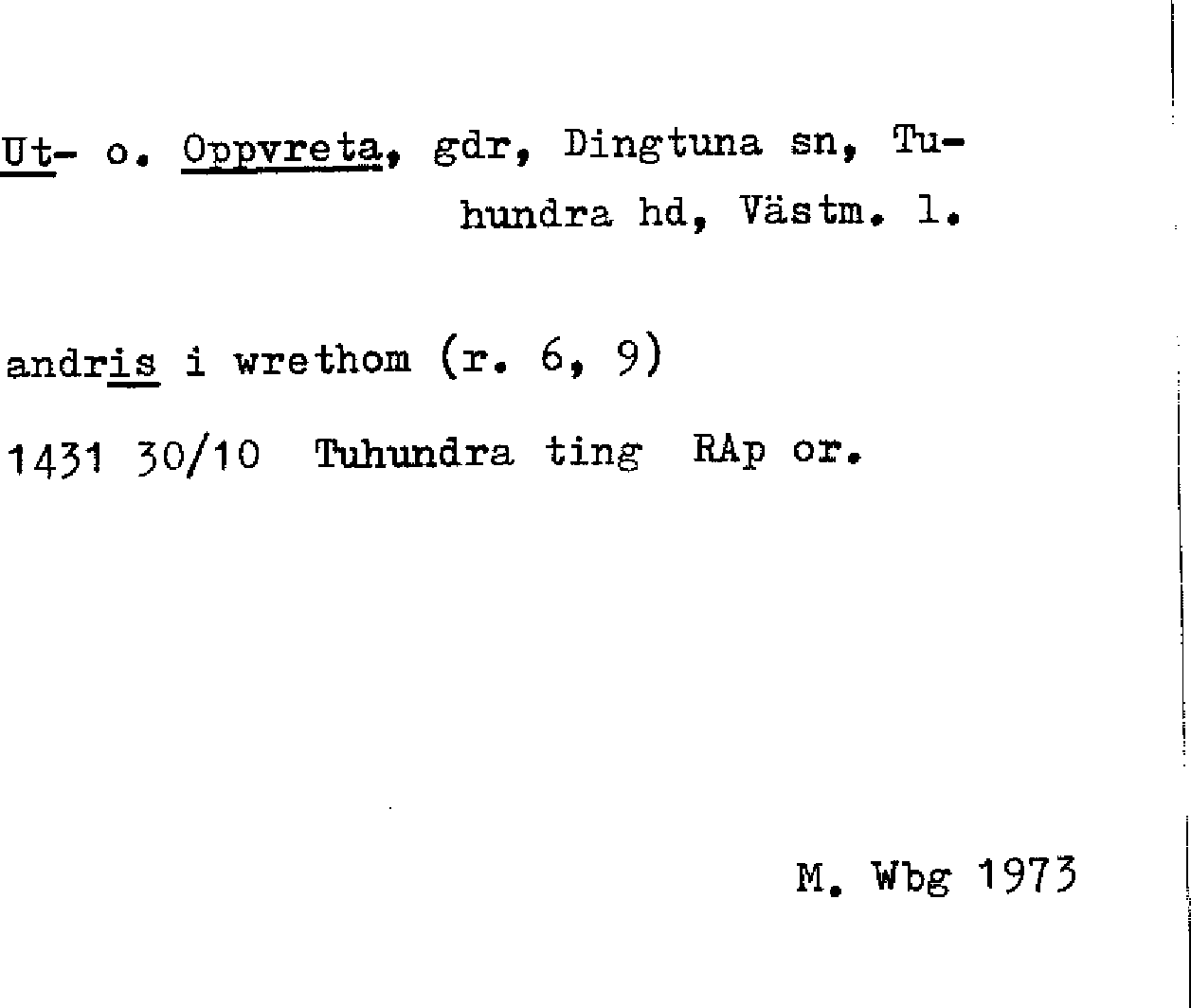 Ut- o. Oppvreta, gdr, Dingtuna sn, Tuhundra hd, Västm. l.

andris i wrethom (r. 6, 9)

1431 30/10 Tuhundra ting RAp or.

M. Wbg 1973